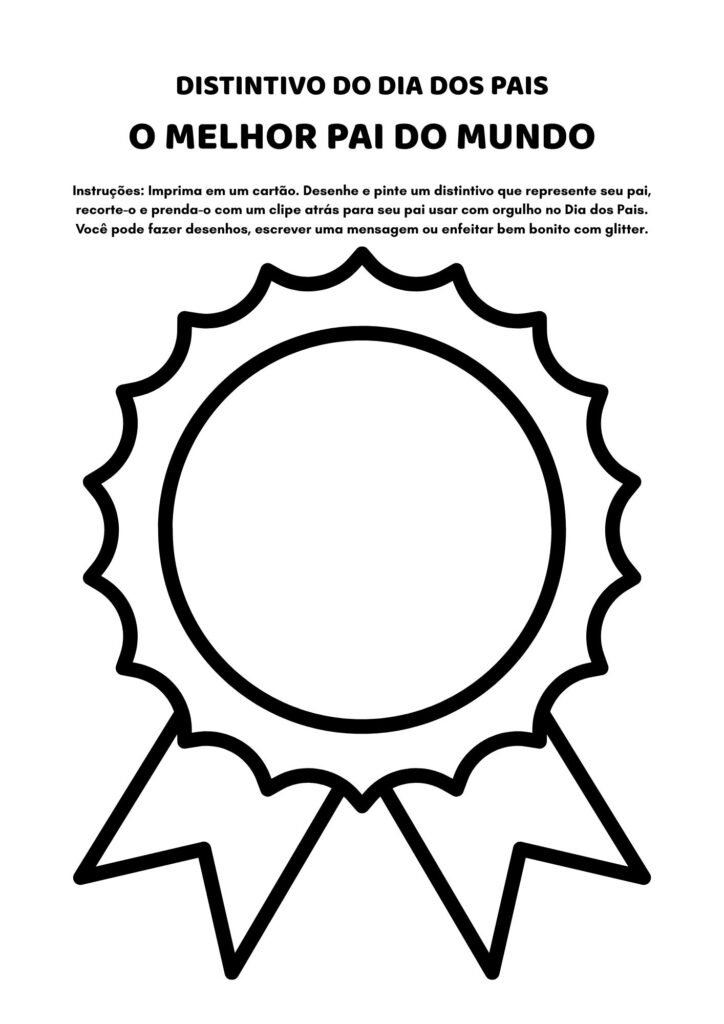 DISTINTIVO DO DIA DOS PAIS

O MELHOR PAI DO MUNDO

Instruções: Imprima em um cartão. Desenhe e pinte um distintivo que represente seu pai, recorte-o e prenda-o com um clipe atrás para seu pai usar com orgulho no Dia dos Pais. Você pode fazer desenhos, escrever uma mensagem ou enfeitar bem bonito com glitter.